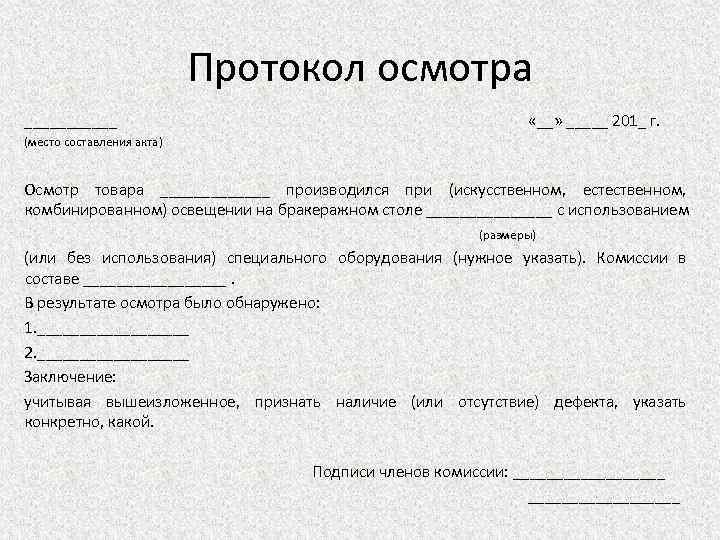 Протокол осмотра

___________ «__» _____ 201_ г.

(место составления акта)

Осмотр товара _____________ производился при (искусственном, естественном, комбинированном) освещении на бракеражном столе _______________ с использованием

(размеры)

(или без использования) специального оборудования (нужное указать). Комиссии в составе _________________ .

В результате осмотра было обнаружено:

1.__________________

2.__________________

Заключение:

учитывая вышеизложенное, признать наличие (или отсутствие) дефекта, указать конкретно, какой.

Подписи членов комиссии: __________________

__________________